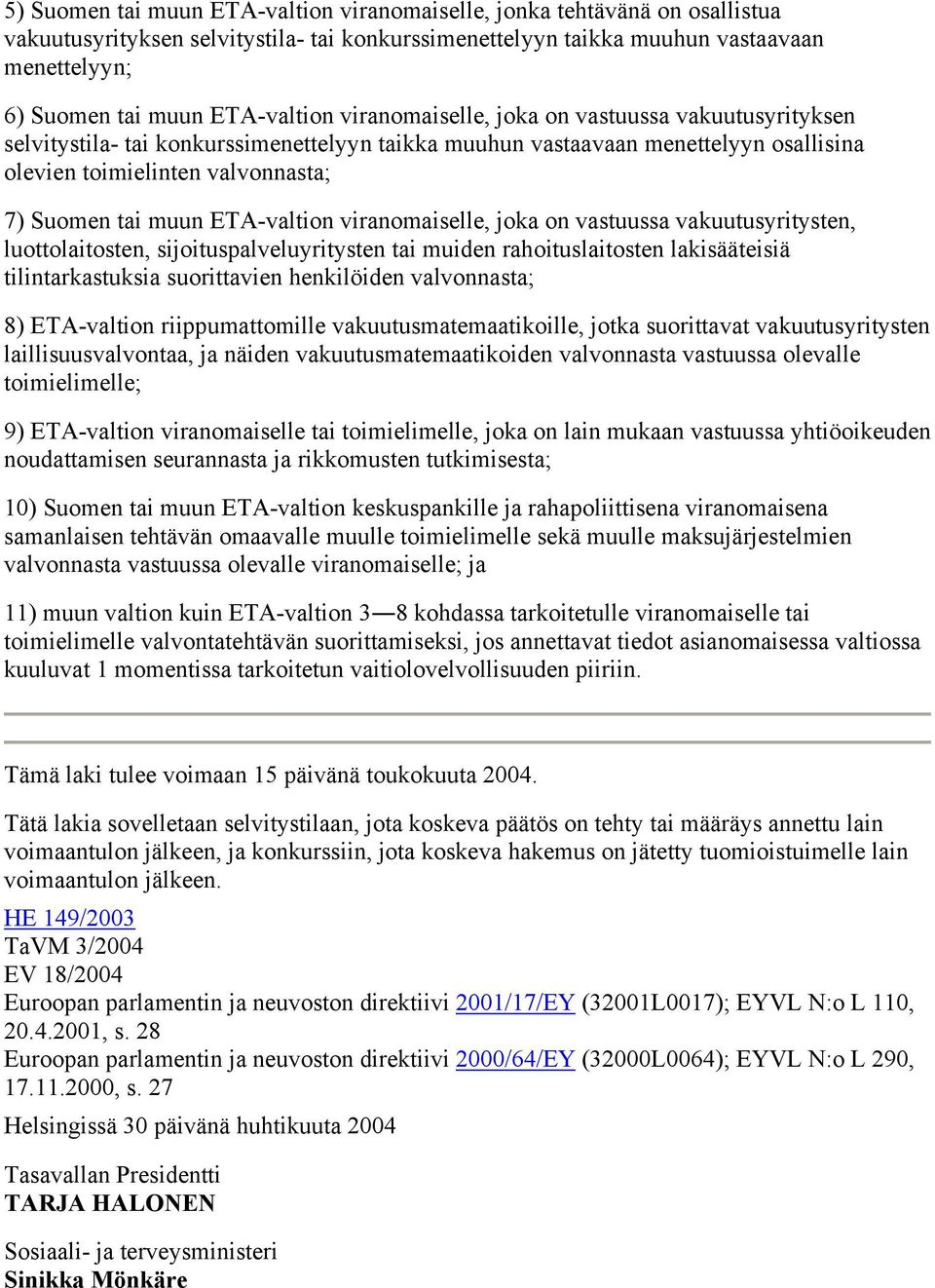 5) Suomen tai muun ETA-valtion viranomaiselle, jonka tehtävänä on osallistua vakuutusyrityksen selvitystila- tai konkurssimenettelyyn taikka muuhun vastaavaan menettelyyn;

6) Suomen tai muun ETA-valtion viranomaiselle, joka on vastuussa vakuutusyrityksen selvitystila- tai konkurssimenettelyyn taikka muuhun vastaavaan menettelyyn osallisina olevien toimielinten valvonnasta;

7) Suomen tai muun ETA-valtion viranomaiselle, joka on vastuussa vakuutusyritysten, luottolaitosten, sijoituspalveluyritysten tai muiden rahoituslaitosten lakisääteisiä tilintarkastuksia suorittavien henkilöiden valvonnasta;

8) ETA-valtion riippumattomille vakuutusmatemaatikoille, jotka suorittavat vakuutusyritysten laillisuusvalvontaa, ja näiden vakuutusmatemaatikoiden valvonnasta vastuussa olevalle toimielimelle;

9) ETA-valtion viranomaiselle tai toimielimelle, joka on lain mukaan vastuussa yhtiöoikeuden noudattamisen seurannasta ja rikkomusten tutkimisesta;

10) Suomen tai muun ETA-valtion keskuspankille ja rahapoliittisena viranomaisena samanlaisen tehtävän omaavalle muulle toimielimelle sekä muulle maksujärjestelmien valvonnasta vastuussa olevalle viranomaiselle; ja

11) muun valtion kuin ETA-valtion 3—8 kohdassa tarkoitetulle viranomaiselle tai toimielimelle valvontatehtävän suorittamiseksi, jos annettavat tiedot asianomaisessa valtiossa kuuluvat 1 momentissa tarkoitetun vaitiolovelvollisuuden piiriin.

Tämä laki tulee voimaan 15 päivänä toukokuuta 2004.

Tätä lakia sovelletaan selvitystilaan, jota koskeva päätös on tehty tai määräys annettu lain voimaantulon jälkeen, ja konkurssiin, jota koskeva hakemus on jätetty tuomioistuimelle lain voimaantulon jälkeen.

HE 149/2003
TaVM 3/2004
EV 18/2004
Euroopan parlamentin ja neuvoston direktiivi 2001/17/EY (32001L0017); EYVL N:o L 110, 20.4.2001, s. 28
Euroopan parlamentin ja neuvoston direktiivi 2000/64/EY (32000L0064); EYVL N:o L 290, 17.11.2000, s. 27

Helsingissä 30 päivänä huhtikuuta 2004

Tasavallan Presidentti
TARJA HALONEN

Sosiaali- ja terveysministeri
Sinikka Mönkäre